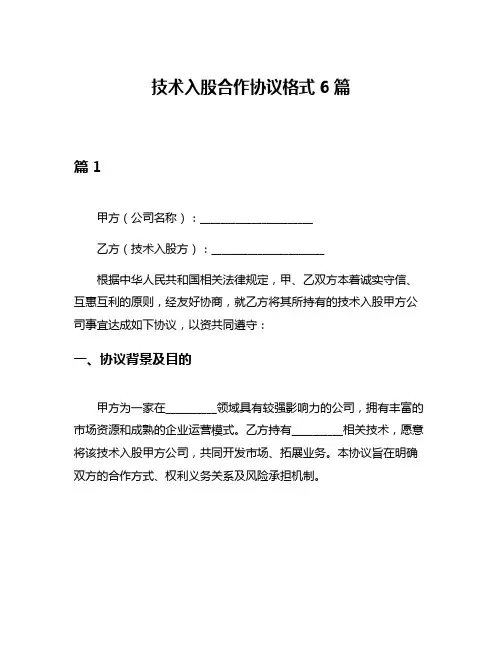 技术入股合作协议格式 6 篇

篇 1

甲方（公司名称）：____________________

乙方（技术入股方）：____________________

根据中华人民共和国相关法律规定，甲、乙双方本着诚实守信、互惠互利的原则，经友好协商，就乙方将其所持有的技术入股甲方公司事宜达成如下协议，以资共同遵守：

一、协议背景及目的

甲方为一家在_________领域具有较强影响力的公司，拥有丰富的市场资源和成熟的企业运营模式。乙方持有_________相关技术，愿意将该技术入股甲方公司，共同开发市场、拓展业务。本协议旨在明确双方的合作方式、权利义务关系及风险承担机制。